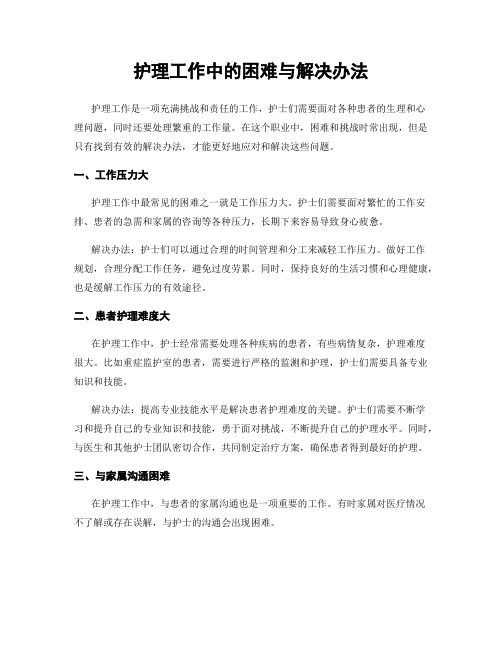 护理工作中的困难与解决办法

护理工作是一项充满挑战和责任的工作，护士们需要面对各种患者的生理和心理问题，同时还要处理繁重的工作量。在这个职业中，困难和挑战时常出现，但是只有找到有效的解决办法，才能更好地应对和解决这些问题。

一、工作压力大

护理工作中最常见的困难之一就是工作压力大。护士们需要面对繁忙的工作安排、患者的急需和家属的咨询等各种压力，长期下来容易导致身心疲惫。

解决办法：护士们可以通过合理的时间管理和分工来减轻工作压力。做好工作规划，合理分配工作任务，避免过度劳累。同时，保持良好的生活习惯和心理健康，也是缓解工作压力的有效途径。

二、患者护理难度大

在护理工作中，护士经常需要处理各种疾病的患者，有些病情复杂，护理难度很大。比如重症监护室的患者，需要进行严格的监测和护理，护士们需要具备专业知识和技能。

解决办法：提高专业技能水平是解决患者护理难度的关键。护士们需要不断学习和提升自己的专业知识和技能，勇于面对挑战，不断提升自己的护理水平。同时，与医生和其他护士团队密切合作，共同制定治疗方案，确保患者得到最好的护理。

三、与家属沟通困难

在护理工作中，与患者的家属沟通也是一项重要的工作。有时家属对医疗情况不了解或存在误解，与护士的沟通会出现困难。